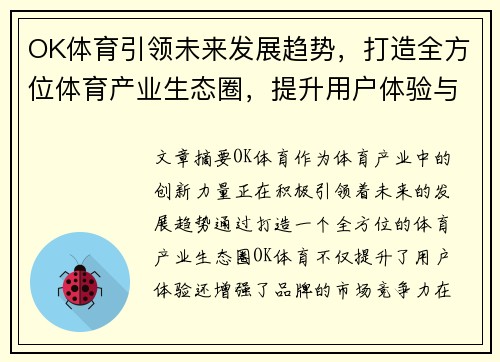 OK体育引领未来发展趋势，打造全方位体育产业生态圈，提升用户体验与

文章摘要OK体育作为体育产业中的创新力量正在积极引领着未来的发展趋势通过打造一个全方位的体育产业生态圈OK体育不仅提升了用户体验还增强了品牌的市场竞争力在